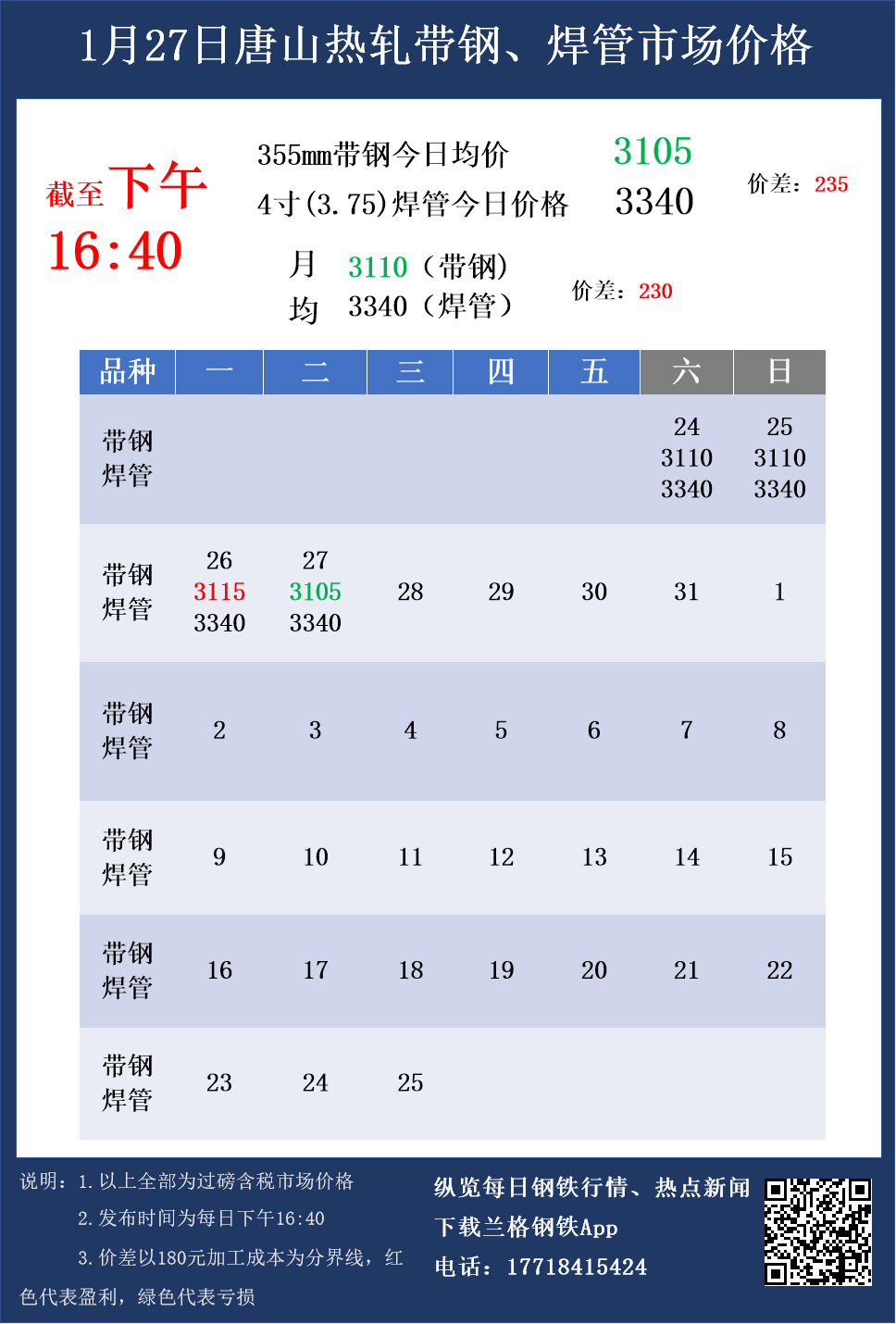 1月27日唐山热轧带钢、焊管市场价格

截至下午16:40

355mm带钢今日均价 3105
4寸(3.75)焊管今日价格 3340

价差：235

月均
3110（带钢）
3340（焊管）

价差：230

| 品种 | 一 | 二 | 三 | 四 | 五 | 六 | 日 |
|---|---|---|---|---|---|---|---|
| 带钢 焊管 | | | | | | 24 3110 3340 | 25 3110 3340 |
| 带钢 焊管 | 26 3115 3340 | 27 3105 3340 | 28 | 29 | 30 | 31 | 1 |
| 带钢 焊管 | 2 | 3 | 4 | 5 | 6 | 7 | 8 |
| 带钢 焊管 | 9 | 10 | 11 | 12 | 13 | 14 | 15 |
| 带钢 焊管 | 16 | 17 | 18 | 19 | 20 | 21 | 22 |
| 带钢 焊管 | 23 | 24 | 25 | | | | |

说明：1.以上全部为过磅含税市场价格
2.发布时间为每日下午16:40
3.价差以180元加工成本为分界线，红色代表盈利，绿色代表亏损

纵览每日钢铁行情、热点新闻
下载兰格钢铁App
电话：17718415424